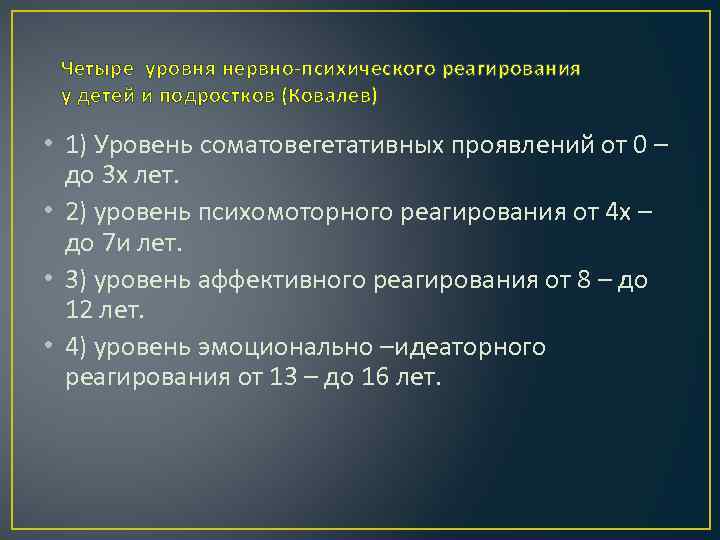 Четыре уровня нервно-психического реагирования у детей и подростков (Ковалев)

• 1) Уровень соматовегетативных проявлений от 0 – до 3х лет.
• 2) уровень психомоторного реагирования от 4х – до 7и лет.
• 3) уровень аффективного реагирования от 8 – до 12 лет.
• 4) уровень эмоционально –идеаторного реагирования от 13 – до 16 лет.